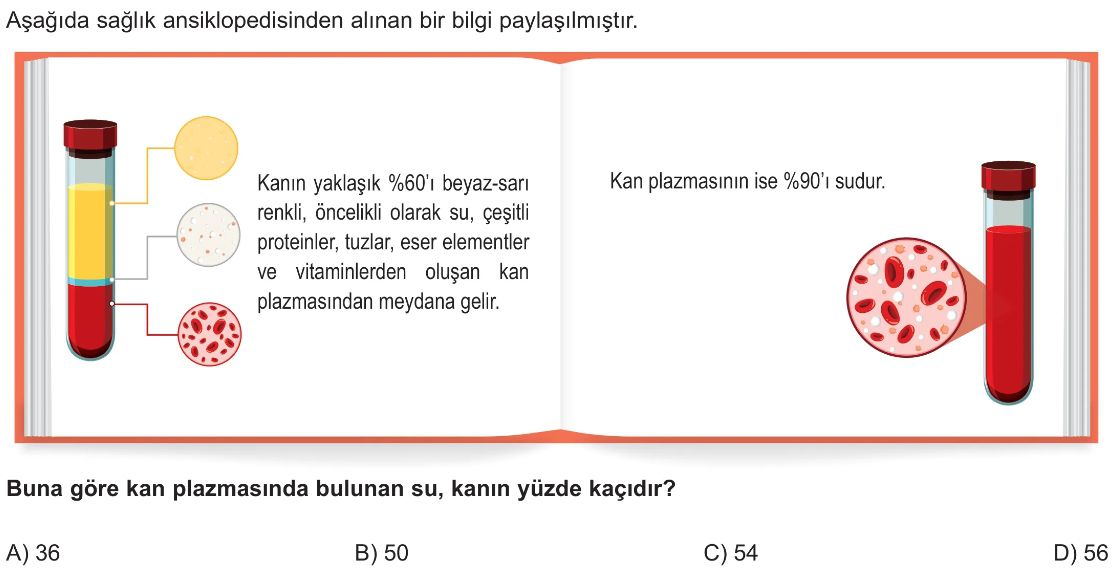 Aşağıda sağlık ansiklopedisinden alınan bir bilgi paylaşılmıştır.

Kanın yaklaşık %60'ı beyaz-sarı renkli, öncelikli olarak su, çeşitli proteinler, tuzlar, eser elementler ve vitaminlerden oluşan kan plazmasından meydana gelir.

Kan plazmasının ise %90'ı sudur.

Buna göre kan plazmasında bulunan su, kanın yüzde kaçıdır?

A) 36 B) 50 C) 54 D) 56